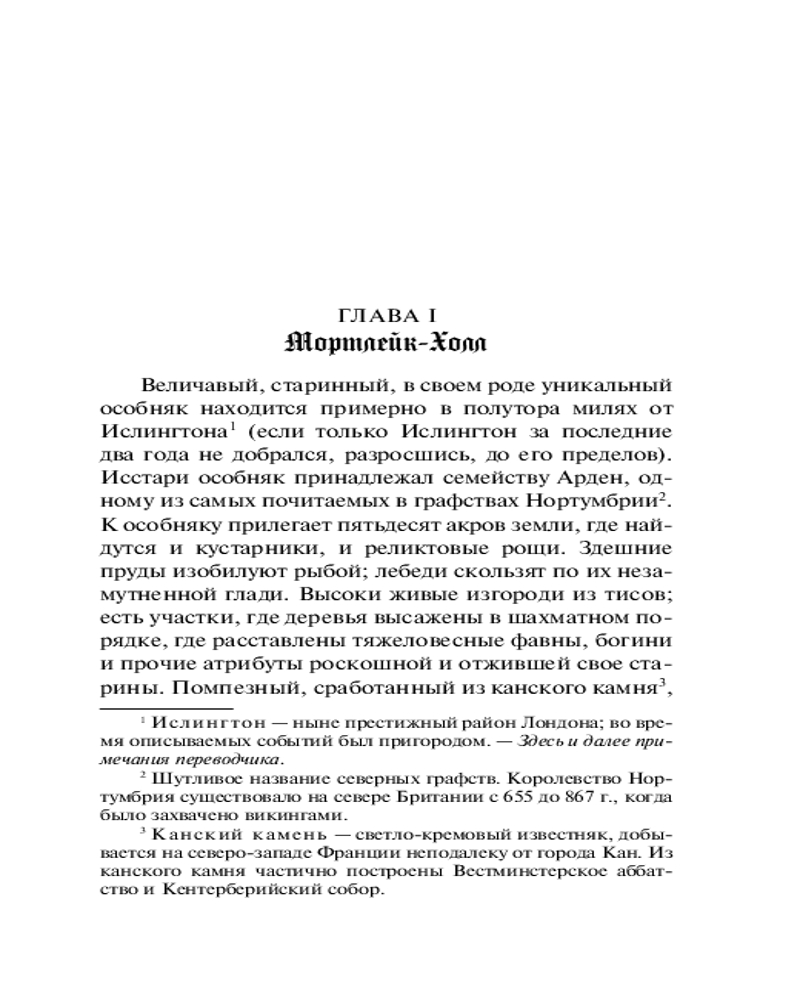 ГЛАВА I
Мортлейк-Холл

Величавый, старинный, в своем роде уникальный особняк находится примерно в полутора милях от Ислингтона$^1$ (если только Ислингтон за последние два года не добрался, разросшись, до его пределов). Исстари особняк принадлежал семейству Арден, одному из самых почитаемых в графствах Нортумбрии$^2$. К особняку прилегает пятьдесят акров земли, где найдутся и кустарники, и реликтовые рощи. Здешние пруды изобилуют рыбой; лебеди скользят по их незамутненной глади. Высоки живые изгороди из тисов; есть участки, где деревья высажены в шахматном порядке, где расставлены тяжеловесные фавны, богини и прочие атрибуты роскошной и отжившей свое старины. Помпезный, сработанный из канского камня$^3$,

$^1$ Ислингтон — ныне престижный район Лондона; во время описываемых событий был пригородом. — Здесь и далее примечания переводчика.

$^2$ Шутливое название северных графств. Королевство Нортумбрия существовало на севере Британии с 655 до 867 г., когда было захвачено викингами.

$^3$ Канский камень — светло-кремовый известняк, добывается на северо-западе Франции неподалеку от города Кан. Из канского камня частично построены Вестминстерское аббатство и Кентерберийский собор.